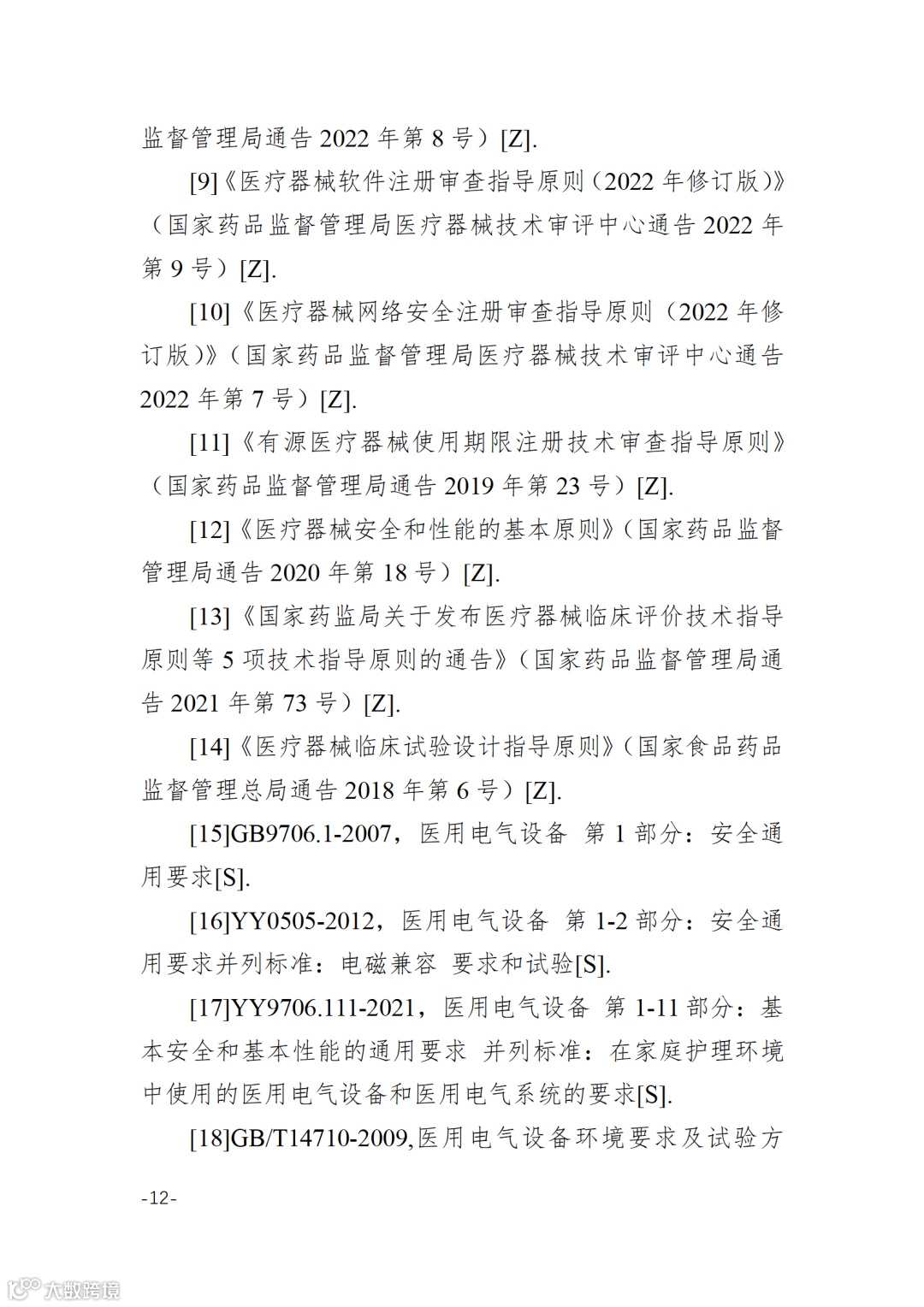 监督管理局通告 2022 年第 8 号）[Z].

[9]《医疗器械软件注册审查指导原则（2022 年修订版）》（国家药品监督管理局医疗器械技术审评中心通告 2022 年第 9 号）[Z].

[10]《医疗器械网络安全注册审查指导原则（2022 年修订版）》（国家药品监督管理局医疗器械技术审评中心通告 2022 年第 7 号）[Z].

[11]《有源医疗器械使用期限注册技术审查指导原则》（国家药品监督管理局通告 2019 年第 23 号）[Z].

[12]《医疗器械安全和性能的基本原则》（国家药品监督管理局通告 2020 年第 18 号）[Z].

[13]《国家药监局关于发布医疗器械临床评价技术指导原则等 5 项技术指导原则的通告》（国家药品监督管理局通告 2021 年第 73 号）[Z].

[14]《医疗器械临床试验设计指导原则》（国家食品药品监督管理总局通告 2018 年第 6 号）[Z].

[15]GB9706.1-2007，医用电气设备 第 1 部分：安全通用要求[S].

[16]YY0505-2012，医用电气设备 第 1-2 部分：安全通用要求并列标准：电磁兼容 要求和试验[S].

[17]YY9706.111-2021，医用电气设备 第 1-11 部分：基本安全和基本性能的通用要求 并列标准：在家庭护理环境中使用的医用电气设备和医用电气系统的要求[S].

[18]GB/T14710-2009,医用电气设备环境要求及试验方

-12-

大数跨境